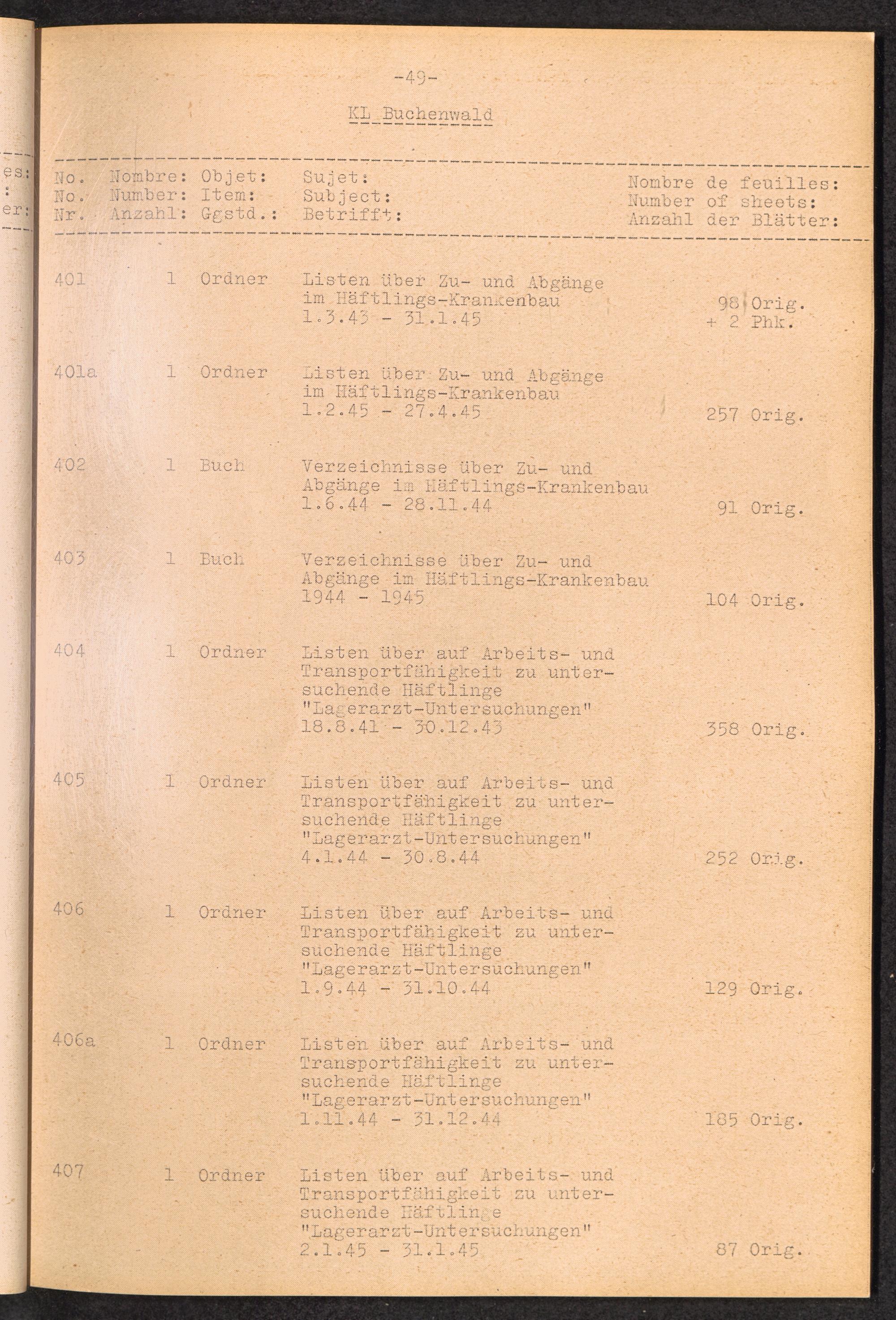 -49-

KL Buchenwald

| No. No. Nr. | Nombre: Number: Anzahl: | Objet: Item: Ggstd.: | Sujet: Subject: Betrifft: | Nombre de feuilles: Number of sheets: Anzahl der Blätter: |
|---|---|---|---|---|
| 401 | 1 | Ordner | Listen über Zu- und Abgänge im Häftlings-Krankenbau 1.3.43 - 31.1.45 | 98 Orig. + 2 Phk. |
| 401a | 1 | Ordner | Listen über Zu- und Abgänge im Häftlings-Krankenbau 1.2.45 - 27.4.45 | 257 Orig. |
| 402 | 1 | Buch | Verzeichnisse über Zu- und Abgänge im Häftlings-Krankenbau 1.6.44 - 28.11.44 | 91 Orig. |
| 403 | 1 | Buch | Verzeichnisse über Zu- und Abgänge im Häftlings-Krankenbau 1944 - 1945 | 104 Orig. |
| 404 | 1 | Ordner | Listen über auf Arbeits- und Transportfähigkeit zu untersuchende Häftlinge "Lagerarzt-Untersuchungen" 18.8.41 - 30.12.43 | 358 Orig. |
| 405 | 1 | Ordner | Listen über auf Arbeits- und Transportfähigkeit zu untersuchende Häftlinge "Lagerarzt-Untersuchungen" 4.1.44 - 30.8.44 | 252 Orig. |
| 406 | 1 | Ordner | Listen über auf Arbeits- und Transportfähigkeit zu untersuchende Häftlinge "Lagerarzt-Untersuchungen" 1.9.44 - 31.10.44 | 129 Orig. |
| 406a | 1 | Ordner | Listen über auf Arbeits- und Transportfähigkeit zu untersuchende Häftlinge "Lagerarzt-Untersuchungen" 1.11.44 - 31.12.44 | 185 Orig. |
| 407 | 1 | Ordner | Listen über auf Arbeits- und Transportfähigkeit zu untersuchende Häftlinge "Lagerarzt-Untersuchungen" 2.1.45 - 31.1.45 | 87 Orig. |